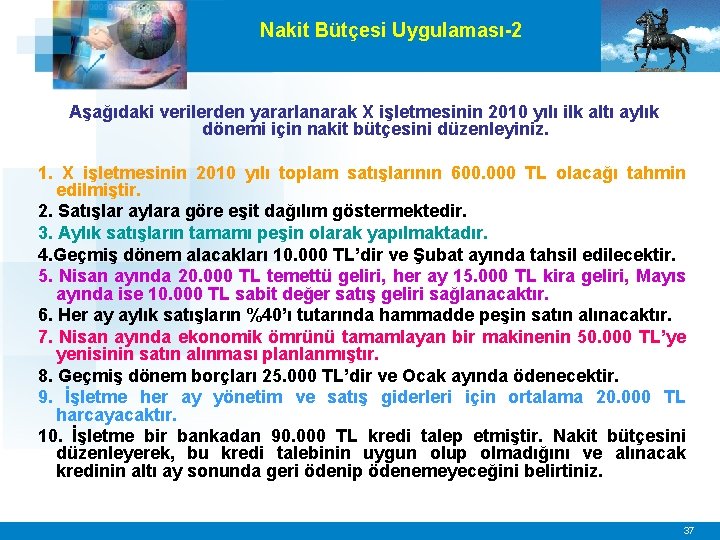 Nakit Bütçesi Uygulaması-2

Aşağıdaki verilerden yararlanarak X işletmesinin 2010 yılı ilk altı aylık dönemi için nakit bütçesini düzenleyiniz.

1. X işletmesinin 2010 yılı toplam satışlarının 600.000 TL olacağı tahmin edilmiştir.
2. Satışlar aylara göre eşit dağılım göstermektedir.
3. Aylık satışların tamamı peşin olarak yapılmaktadır.
4.Geçmiş dönem alacakları 10.000 TL'dir ve Şubat ayında tahsil edilecektir.
5. Nisan ayında 20.000 TL temettü geliri, her ay 15.000 TL kira geliri, Mayıs ayında ise 10.000 TL sabit değer satış geliri sağlanacaktır.
6. Her ay aylık satışların %40'ı tutarında hammadde peşin satın alınacaktır.
7. Nisan ayında ekonomik ömrünü tamamlayan bir makinenin 50.000 TL'ye yenisinin satın alınması planlanmıştır.
8. Geçmiş dönem borçları 25.000 TL'dir ve Ocak ayında ödenecektir.
9. İşletme her ay yönetim ve satış giderleri için ortalama 20.000 TL harcayacaktır.
10. İşletme bir bankadan 90.000 TL kredi talep etmiştir. Nakit bütçesini düzenleyerek, bu kredi talebinin uygun olup olmadığını ve alınacak kredinin altı ay sonunda geri ödenip ödenemeyeceğini belirtiniz.

37